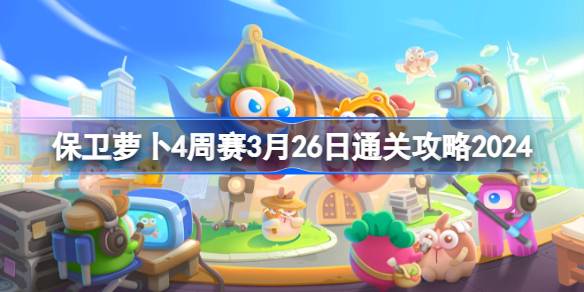 保卫萝卜4周赛3月26日通关攻略2024